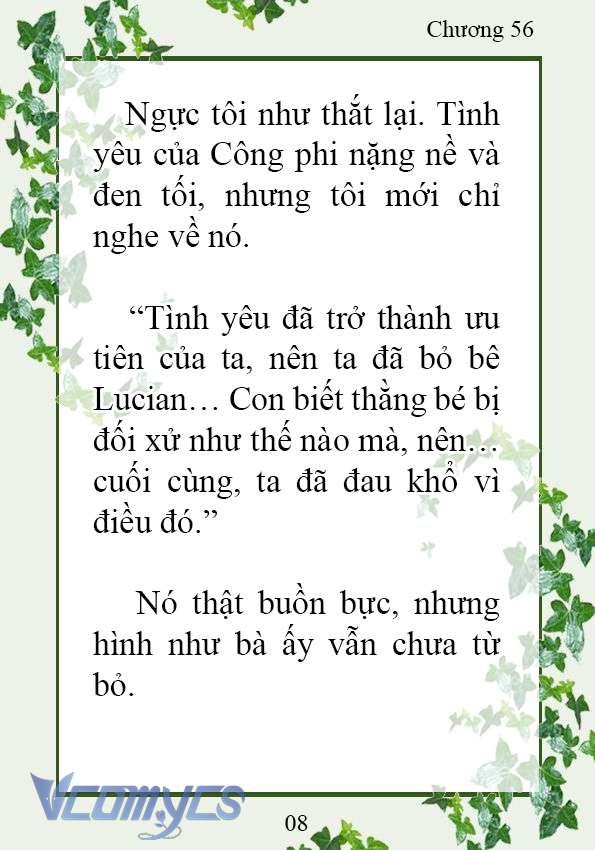 Chương 56

Ngực tôi như thắt lại. Tình yêu của Công phi nặng nề và đen tối, nhưng tôi mới chỉ nghe về nó.

“Tình yêu đã trở thành ưu tiên của ta, nên ta đã bỏ bê Lucian… Con biết thằng bé bị đối xử như thế nào mà, nên… cuối cùng, ta đã đau khổ vì điều đó.”

Nó thật buồn bực, nhưng hình như bà ấy vẫn chưa từ bỏ.

Vcomycs

08